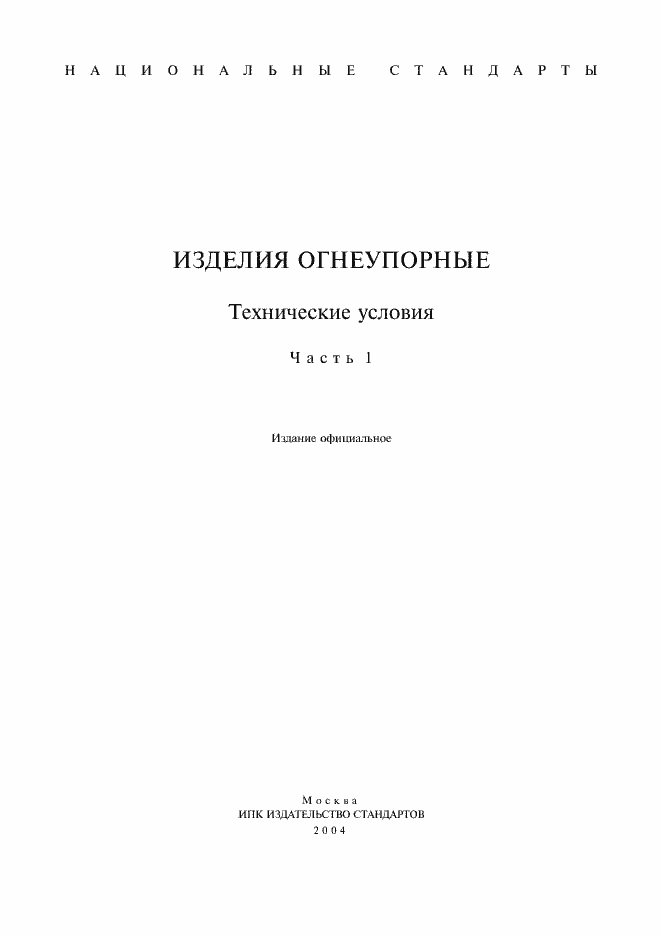 НАЦИОНАЛЬНЫЕ СТАНДАРТЫ

ИЗДЕЛИЯ ОГНЕУПОРНЫЕ

Технические условия

Часть 1

Издание официальное

Москва
ИПК ИЗДАТЕЛЬСТВО СТАНДАРТОВ
2004